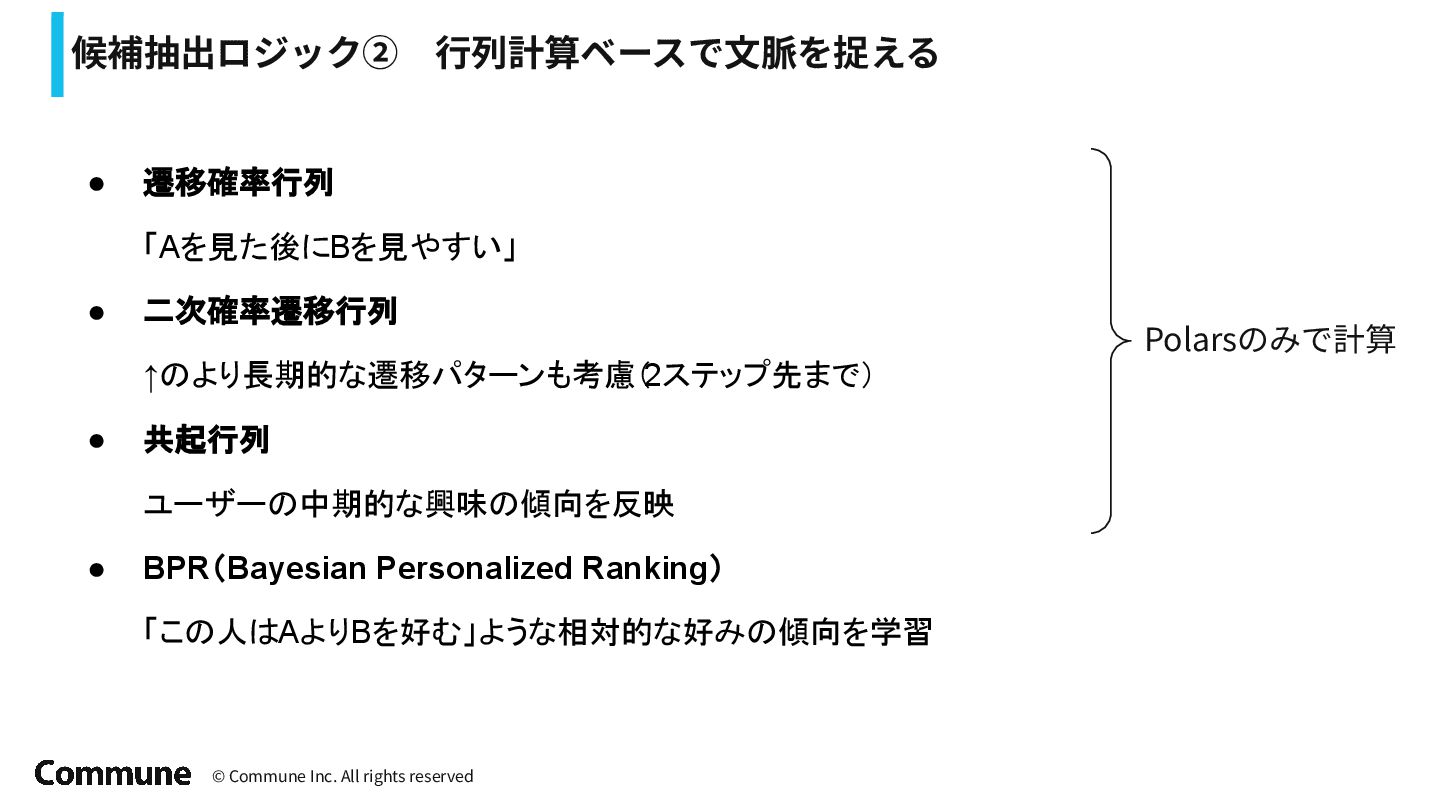 候補抽出ロジック② 行列計算ベースで文脈を捉える

• 遷移確率行列

「Aを見た後にBを見やすい」

• 二次確率遷移行列

↑のより長期的な遷移パターンも考慮(2ステップ先まで)

• 共起行列

ユーザーの中期的な興味の傾向を反映

• BPR(Bayesian Personalized Ranking)

「この人はAよりBを好む」ような相対的な好みの傾向を学習

Polarsのみで計算

Commune © Commune Inc. All rights reserved